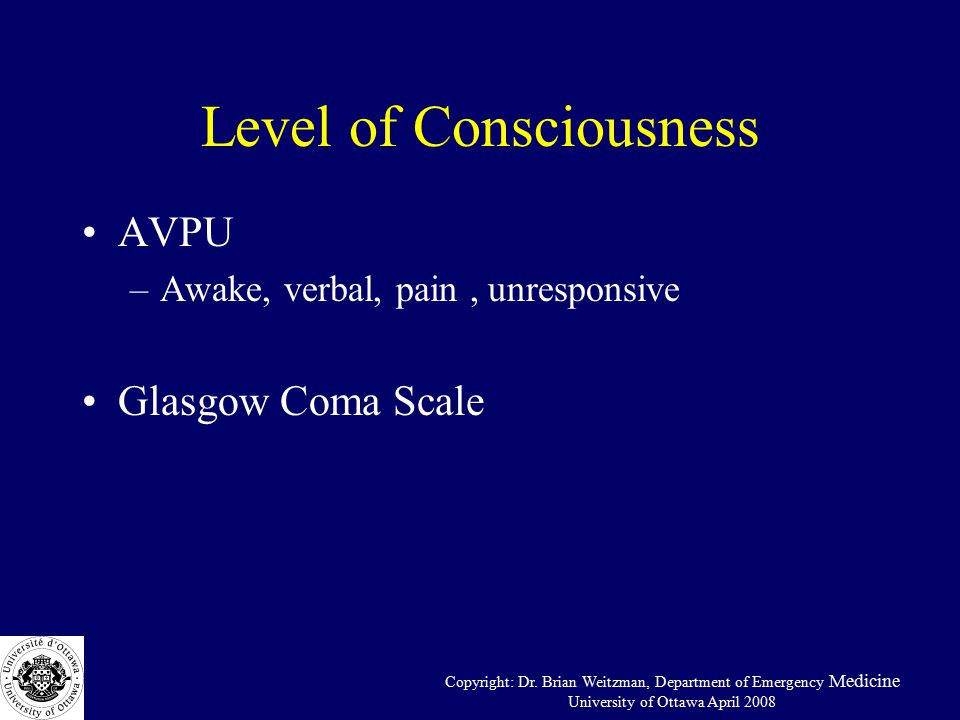 Level of Consciousness

• AVPU
– Awake, verbal, pain , unresponsive

• Glasgow Coma Scale

Université d'Ottawa · University of Ottawa

Copyright: Dr. Brian Weitzman, Department of Emergency Medicine
University of Ottawa April 2008